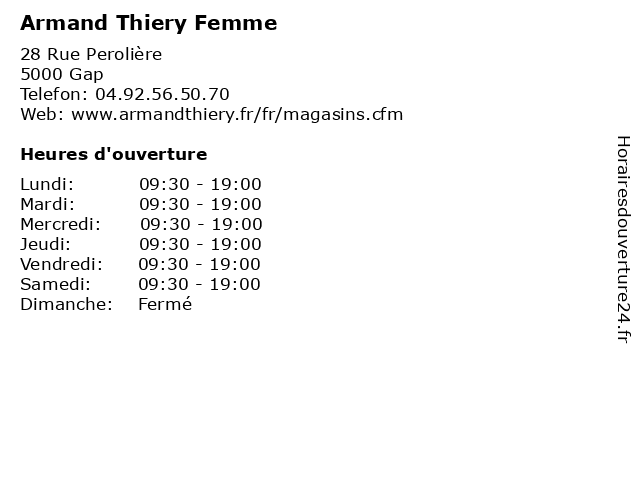 Armand Thiery Femme

28 Rue Perolière
5000 Gap
Telefon: 04.92.56.50.70
Web: www.armandthiery.fr/fr/magasins.cfm

Heures d'ouverture

Lundi: 09:30 - 19:00
Mardi: 09:30 - 19:00
Mercredi: 09:30 - 19:00
Jeudi: 09:30 - 19:00
Vendredi: 09:30 - 19:00
Samedi: 09:30 - 19:00
Dimanche: Fermé

Horairesdouverture24.fr